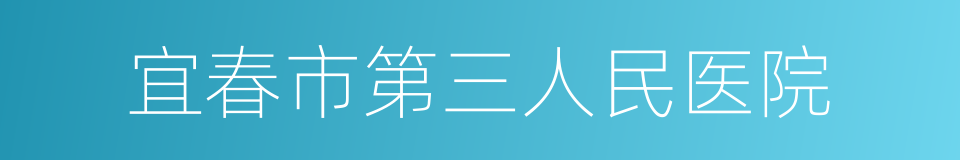 宜春市第三人民医院